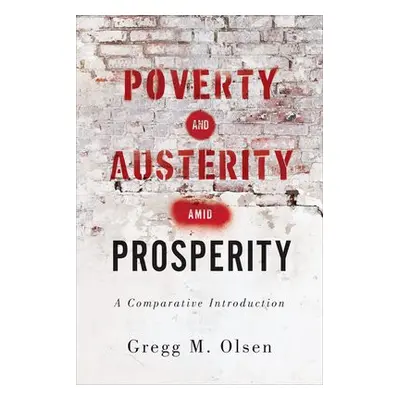 POVERTY

AND

AUSTERITY

AMID

PROSPERITY

A Comparative Introduction

Gregg M. Olsen